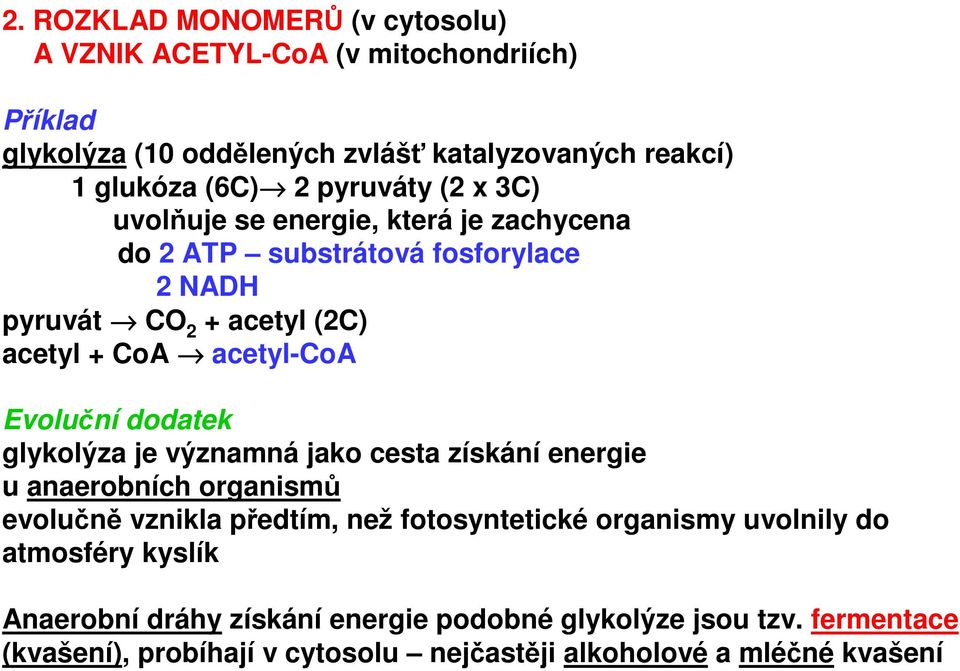 2. ROZKLAD MONOMERŮ (v cytosolu)
A VZNIK ACETYL-CoA (v mitochondriích)

Příklad
glykolýza (10 oddělených zvlášť katalyzovaných reakcí)
1 glukóza (6C)$\rightarrow$ 2 pyruváty (2 x 3C)
uvolňuje se energie, která je zachycena
do 2 ATP – substrátová fosforylace
2 NADH
pyruvát $\rightarrow$ $CO_2$ + acetyl (2C)
acetyl + CoA $\rightarrow$ acetyl-CoA

Evoluční dodatek
glykolýza je významná jako cesta získání energie u anaerobních organismů
evolučně vznikla předtím, než fotosyntetické organismy uvolnily do atmosféry kyslík

Anaerobní dráhy získání energie podobné glykolýze jsou tzv. fermentace (kvašení), probíhají v cytosolu – nejčastěji alkoholové a mléčné kvašení